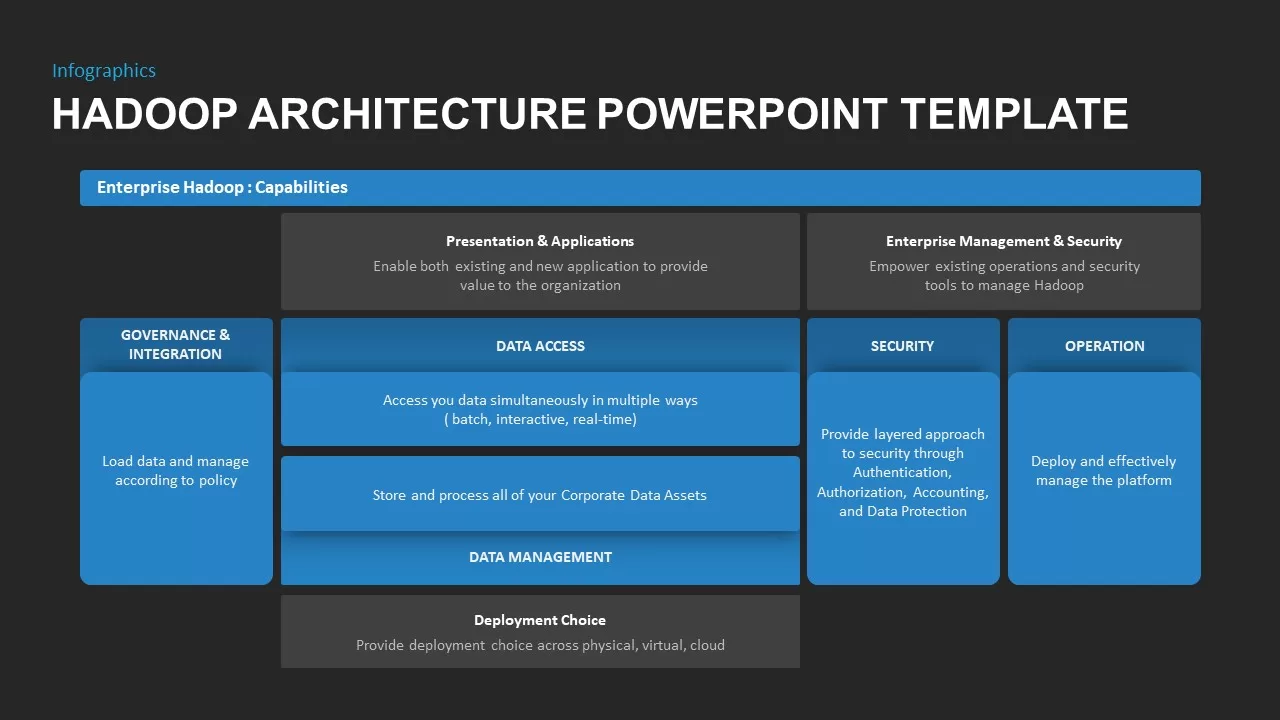 Infographics

HADOOP ARCHITECTURE POWERPOINT TEMPLATE

Enterprise Hadoop : Capabilities

Presentation & Applications
Enable both existing and new application to provide value to the organization

Enterprise Management & Security
Empower existing operations and security tools to manage Hadoop

GOVERNANCE & INTEGRATION
Load data and manage according to policy

DATA ACCESS
Access you data simultaneously in multiple ways ( batch, interactive, real-time)

Store and process all of your Corporate Data Assets

DATA MANAGEMENT

SECURITY
Provide layered approach to security through Authentication, Authorization, Accounting, and Data Protection

OPERATION
Deploy and effectively manage the platform

Deployment Choice
Provide deployment choice across physical, virtual, cloud